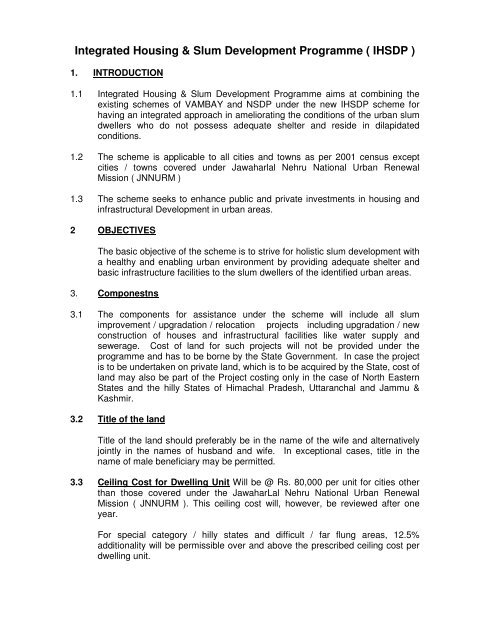 Integrated Housing & Slum Development Programme ( IHSDP )

1. INTRODUCTION

1.1 Integrated Housing & Slum Development Programme aims at combining the existing schemes of VAMBAY and NSDP under the new IHSDP scheme for having an integrated approach in ameliorating the conditions of the urban slum dwellers who do not possess adequate shelter and reside in dilapidated conditions.

1.2 The scheme is applicable to all cities and towns as per 2001 census except cities / towns covered under Jawaharlal Nehru National Urban Renewal Mission ( JNNURM )

1.3 The scheme seeks to enhance public and private investments in housing and infrastructural Development in urban areas.

2 OBJECTIVES

The basic objective of the scheme is to strive for holistic slum development with a healthy and enabling urban environment by providing adequate shelter and basic infrastructure facilities to the slum dwellers of the identified urban areas.

3. Componestns

3.1 The components for assistance under the scheme will include all slum improvement / upgradation / relocation projects including upgradation / new construction of houses and infrastructural facilities like water supply and sewerage. Cost of land for such projects will not be provided under the programme and has to be borne by the State Government. In case the project is to be undertaken on private land, which is to be acquired by the State, cost of land may also be part of the Project costing only in the case of North Eastern States and the hilly States of Himachal Pradesh, Uttaranchal and Jammu & Kashmir.

3.2 Title of the land

Title of the land should preferably be in the name of the wife and alternatively jointly in the names of husband and wife. In exceptional cases, title in the name of male beneficiary may be permitted.

3.3 Ceiling Cost for Dwelling Unit Will be @ Rs. 80,000 per unit for cities other than those covered under the JawaharLal Nehru National Urban Renewal Mission ( JNNURM ). This ceiling cost will, however, be reviewed after one year.

For special category / hilly states and difficult / far flung areas, 12.5% additionality will be permissible over and above the prescribed ceiling cost per dwelling unit.